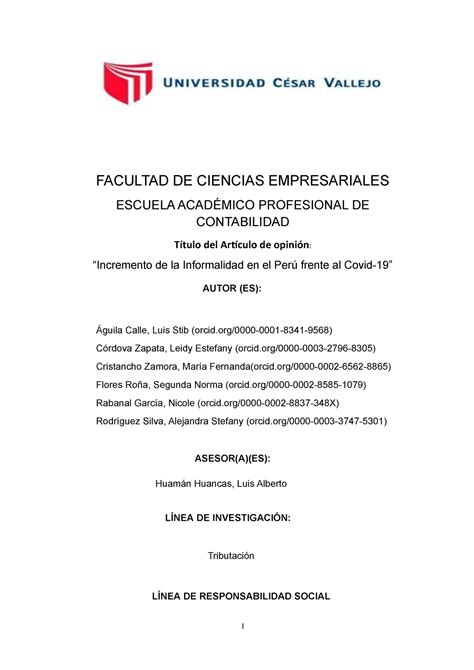 UNIVERSIDAD CÉSAR VALLEJO

FACULTAD DE CIENCIAS EMPRESARIALES

ESCUELA ACADÉMICO PROFESIONAL DE CONTABILIDAD

Título del Artículo de opinión:

“Incremento de la Informalidad en el Perú frente al Covid-19”

AUTOR (ES):

Águila Calle, Luis Stib (orcid.org/0000-0001-8341-9568)
Córdova Zapata, Leidy Estefany (orcid.org/0000-0003-2796-8305)
Cristancho Zamora, María Fernanda(orcid.org/0000-0002-6562-8865)
Flores Roña, Segunda Norma (orcid.org/0000-0002-8585-1079)
Rabanal García, Nicole (orcid.org/0000-0002-8837-348X)
Rodríguez Silva, Alejandra Stefany (orcid.org/0000-0003-3747-5301)

ASESOR(A)(ES):

Huamán Huancas, Luis Alberto

LÍNEA DE INVESTIGACIÓN:

Tributación

LÍNEA DE RESPONSABILIDAD SOCIAL

I